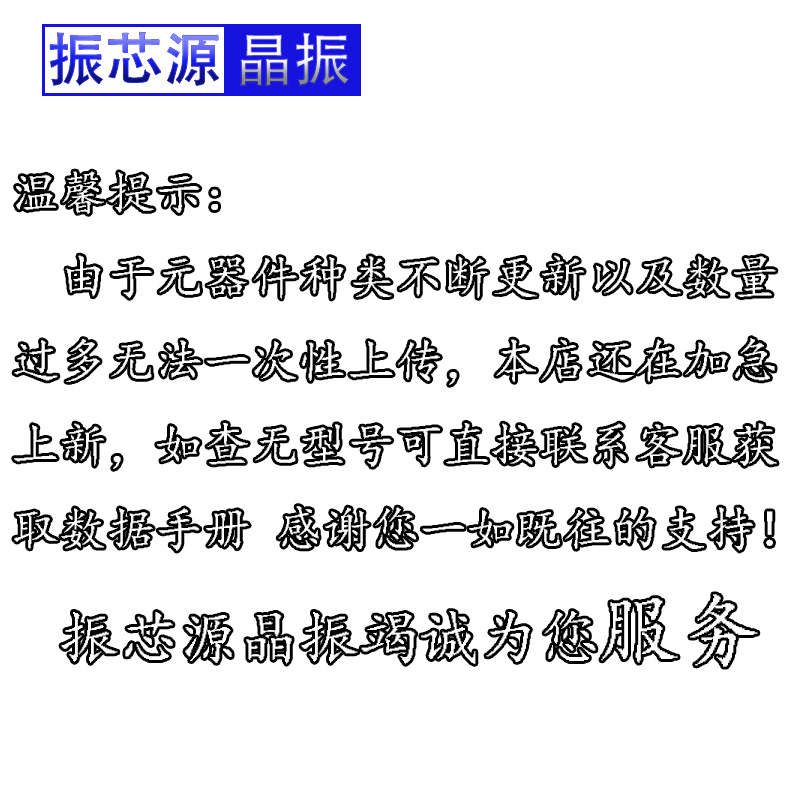 振芯源 晶振

温馨提示:

由于元器件种类不断更新以及数量过多无法一次性上传，本店还在加急上新，如查无型号可直接联系客服获取数据手册 感谢您一如既往的支持!

振芯源晶振竭诚为您服务